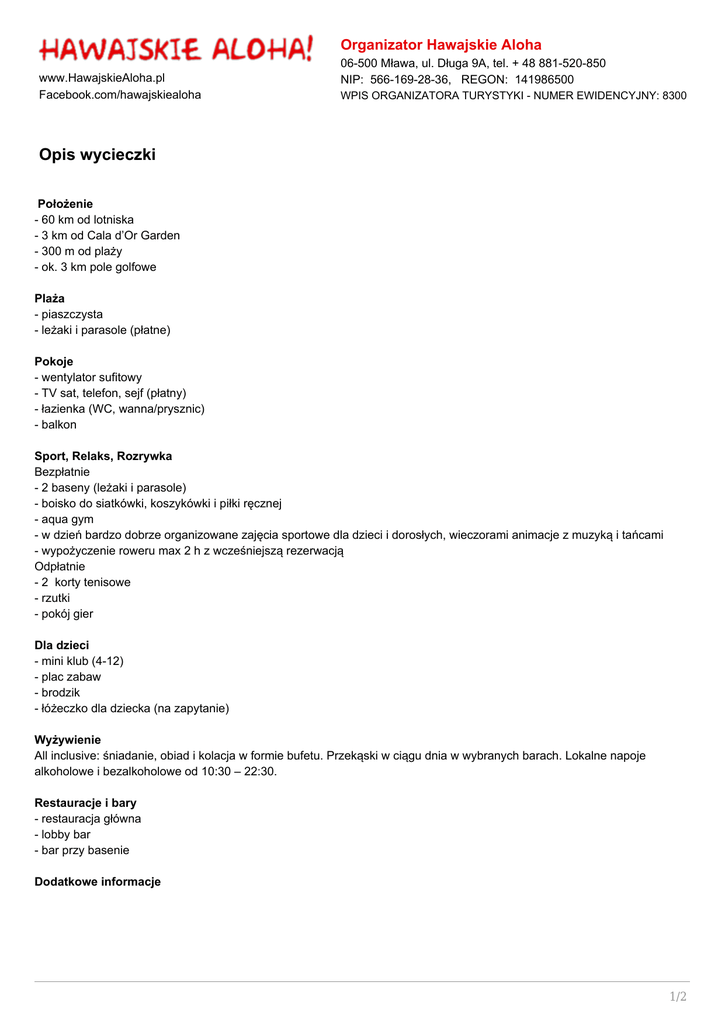 HAWAJSKIE ALOHA!

www.HawajskieAloha.pl
Facebook.com/hawajskiealoha

Organizator Hawajskie Aloha
06-500 Mława, ul. Długa 9A, tel. + 48 881-520-850
NIP: 566-169-28-36, REGON: 141986500
WPIS ORGANIZATORA TURYSTYKI - NUMER EWIDENCYJNY: 8300

Opis wycieczki

Położenie
- 60 km od lotniska
- 3 km od Cala d'Or Garden
- 300 m od plaży
- ok. 3 km pole golfowe

Plaża
- piaszczysta
- leżaki i parasole (płatne)

Pokoje
- wentylator sufitowy
- TV sat, telefon, sejf (płatny)
- łazienka (WC, wanna/prysznic)
- balkon

Sport, Relaks, Rozrywka
Bezpłatnie
- 2 baseny (leżaki i parasole)
- boisko do siatkówki, koszykówki i piłki ręcznej
- aqua gym
- w dzień bardzo dobrze organizowane zajęcia sportowe dla dzieci i dorosłych, wieczorami animacje z muzyką i tańcami
- wypożyczenie roweru max 2 h z wcześniejszą rezerwacją
Odpłatnie
- 2 korty tenisowe
- rzutki
- pokój gier

Dla dzieci
- mini klub (4-12)
- plac zabaw
- brodzik
- łóżeczko dla dziecka (na zapytanie)

Wyżywienie
All inclusive: śniadanie, obiad i kolacja w formie bufetu. Przekąski w ciągu dnia w wybranych barach. Lokalne napoje alkoholowe i bezalkoholowe od 10:30 – 22:30.

Restauracje i bary
- restauracja główna
- lobby bar
- bar przy basenie

Dodatkowe informacje

1/2